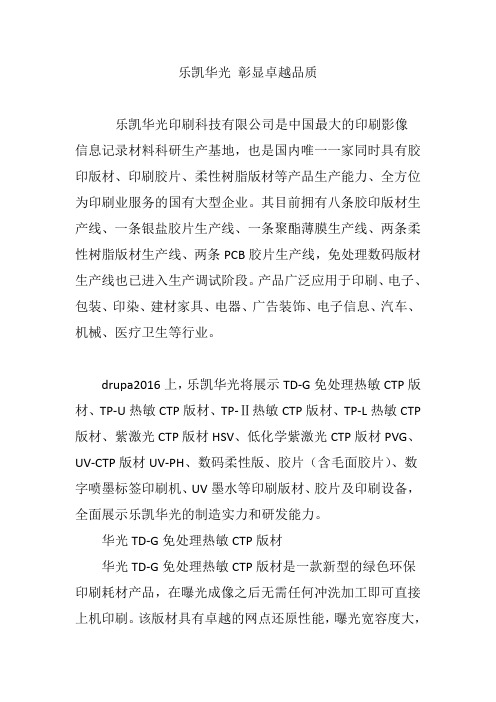 乐凯华光 彰显卓越品质

乐凯华光印刷科技有限公司是中国最大的印刷影像信息记录材料科研生产基地，也是国内唯一一家同时具有胶印版材、印刷胶片、柔性树脂版材等产品生产能力、全方位为印刷业服务的国有大型企业。其目前拥有八条胶印版材生产线、一条银盐胶片生产线、一条聚酯薄膜生产线、两条柔性树脂版材生产线、两条 PCB 胶片生产线，免处理数码版材生产线也已进入生产调试阶段。产品广泛应用于印刷、电子、包装、印染、建材家具、电器、广告装饰、电子信息、汽车、机械、医疗卫生等行业。

drupa2016 上，乐凯华光将展示 TD-G 免处理热敏 CTP 版材、TP-U 热敏 CTP 版材、TP-Ⅱ热敏 CTP 版材、TP-L 热敏 CTP 版材、紫激光 CTP 版材 HSV、低化学紫激光 CTP 版材 PVG、UV-CTP 版材 UV-PH、数码柔性版、胶片（含毛面胶片）、数字喷墨标签印刷机、UV 墨水等印刷版材、胶片及印刷设备，全面展示乐凯华光的制造实力和研发能力。

华光 TD-G 免处理热敏 CTP 版材

华光 TD-G 免处理热敏 CTP 版材是一款新型的绿色环保印刷耗材产品，在曝光成像之后无需任何冲洗加工即可直接上机印刷。该版材具有卓越的网点还原性能，曝光宽容度大，